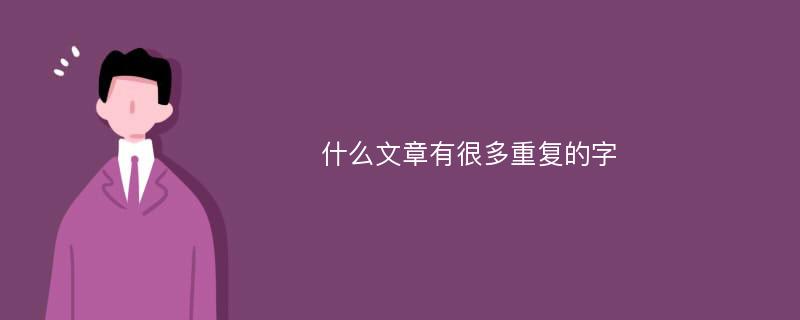 什么文章有很多重复的字